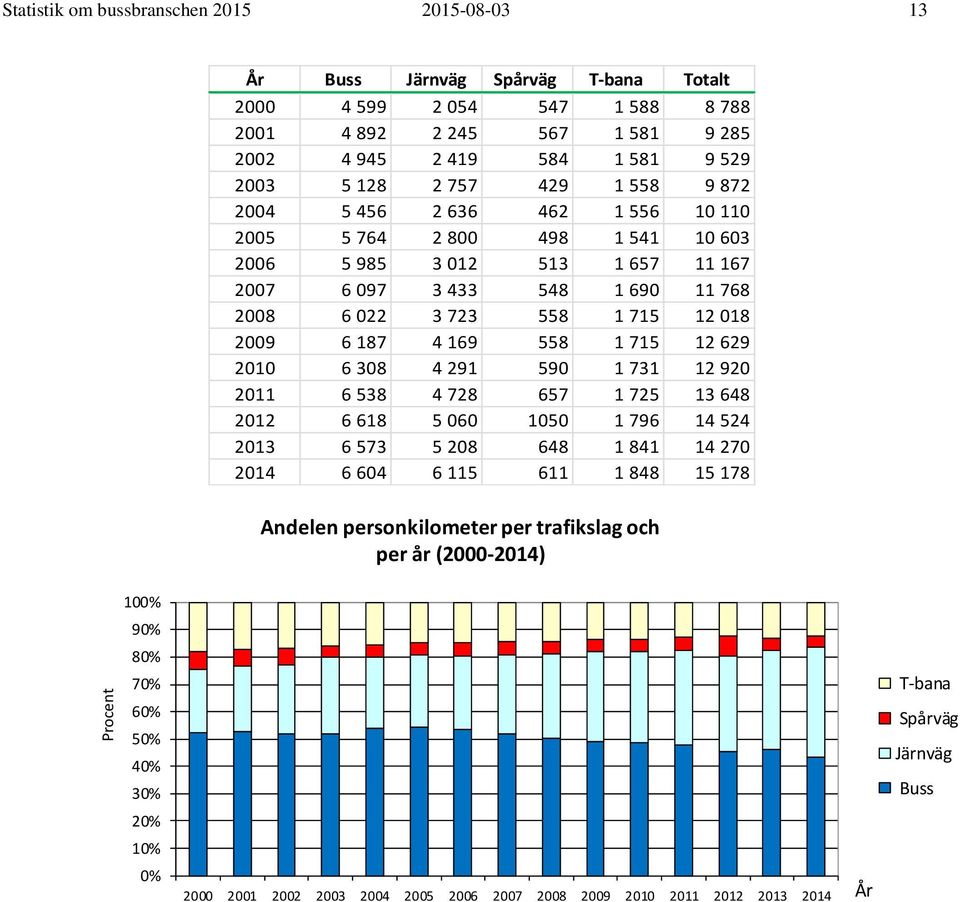 Statistik om bussbranschen 2015 2015-08-03 13

| År | Buss | Järnväg | Spårväg | T-bana | Totalt |
|---|---|---|---|---|---|
| 2000 | 4 599 | 2 054 | 547 | 1 588 | 8 788 |
| 2001 | 4 892 | 2 245 | 567 | 1 581 | 9 285 |
| 2002 | 4 945 | 2 419 | 584 | 1 581 | 9 529 |
| 2003 | 5 128 | 2 757 | 429 | 1 558 | 9 872 |
| 2004 | 5 456 | 2 636 | 462 | 1 556 | 10 110 |
| 2005 | 5 764 | 2 800 | 498 | 1 541 | 10 603 |
| 2006 | 5 985 | 3 012 | 513 | 1 657 | 11 167 |
| 2007 | 6 097 | 3 433 | 548 | 1 690 | 11 768 |
| 2008 | 6 022 | 3 723 | 558 | 1 715 | 12 018 |
| 2009 | 6 187 | 4 169 | 558 | 1 715 | 12 629 |
| 2010 | 6 308 | 4 291 | 590 | 1 731 | 12 920 |
| 2011 | 6 538 | 4 728 | 657 | 1 725 | 13 648 |
| 2012 | 6 618 | 5 060 | 1050 | 1 796 | 14 524 |
| 2013 | 6 573 | 5 208 | 648 | 1 841 | 14 270 |
| 2014 | 6 604 | 6 115 | 611 | 1 848 | 15 178 |

Andelen personkilometer per trafikslag och per år (2000-2014)

Procent
100%
90%
80%
70%
60%
50%
40%
30%
20%
10%
0%

2000 2001 2002 2003 2004 2005 2006 2007 2008 2009 2010 2011 2012 2013 2014
År

T-bana
Spårväg
Järnväg
Buss